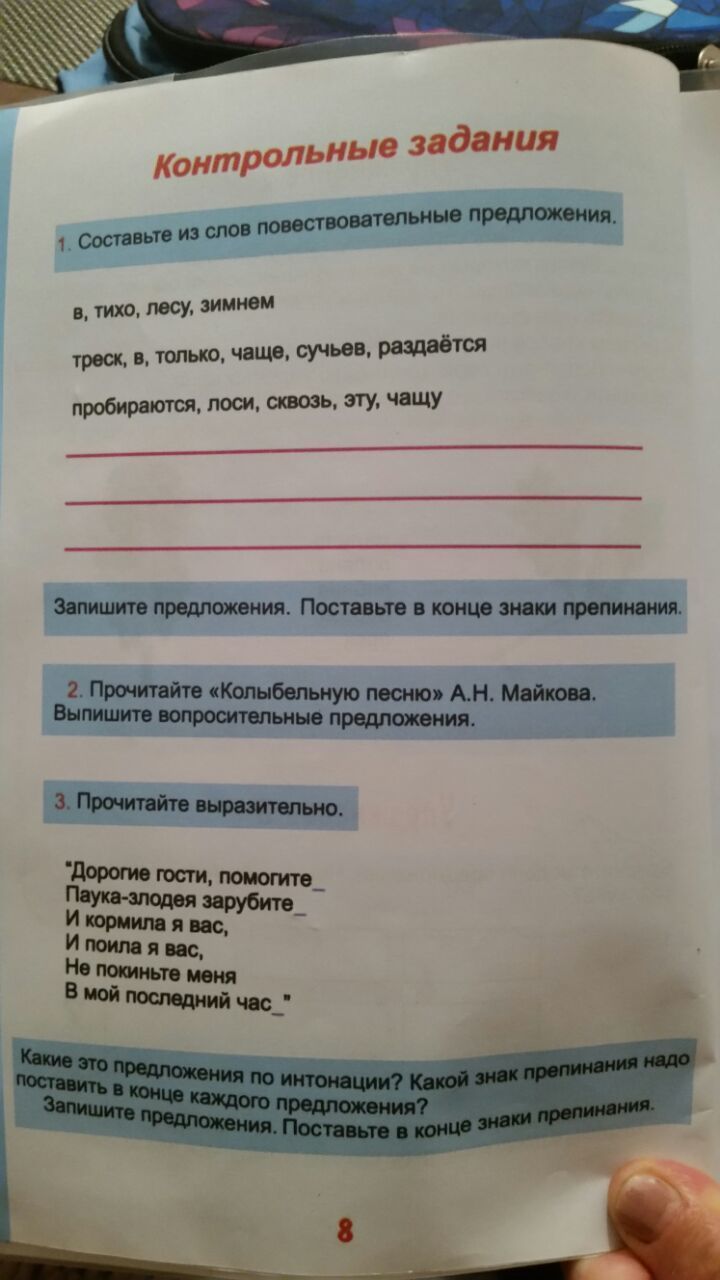 Контрольные задания

1. Составьте из слов повествовательные предложения.

в, тихо, лесу, зимнем

треск, в, только, чаще, сучьев, раздаётся

пробираются, лоси, сквозь, эту, чащу

Запишите предложения. Поставьте в конце знаки препинания.

2. Прочитайте «Колыбельную песню» А.Н. Майкова. Выпишите вопросительные предложения.

3. Прочитайте выразительно.

"Дорогие гости, помогите_
Паука-злодея зарубите_
И кормила я вас,
И поила я вас,
Не покиньте меня
В мой последний час_"

Какие это предложения по интонации? Какой знак препинания надо поставить в конце каждого предложения?
Запишите предложения. Поставьте в конце знаки препинания.

8